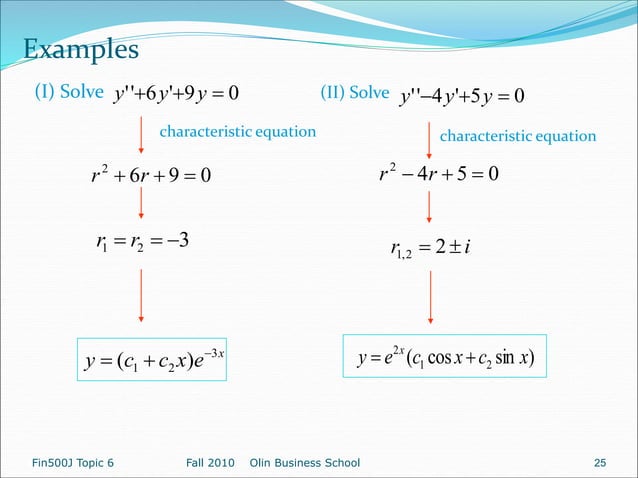 Examples

(I) Solve $y''+6y'+9y=0$

characteristic equation

$r^2+6r+9=0$

$r_1=r_2=-3$

$y=(c_1+c_2x)e^{-3x}$

(II) Solve $y''-4y'+5y=0$

characteristic equation

$r^2-4r+5=0$

$r_{1,2}=2\pm i$

$y=e^{2x}(c_1\cos x+c_2\sin x)$

Fin500J Topic 6 Fall 2010 Olin Business School 25